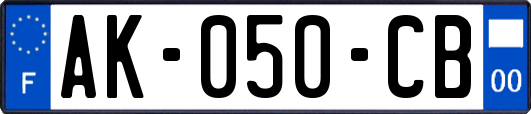 F

AK-050-CB

00